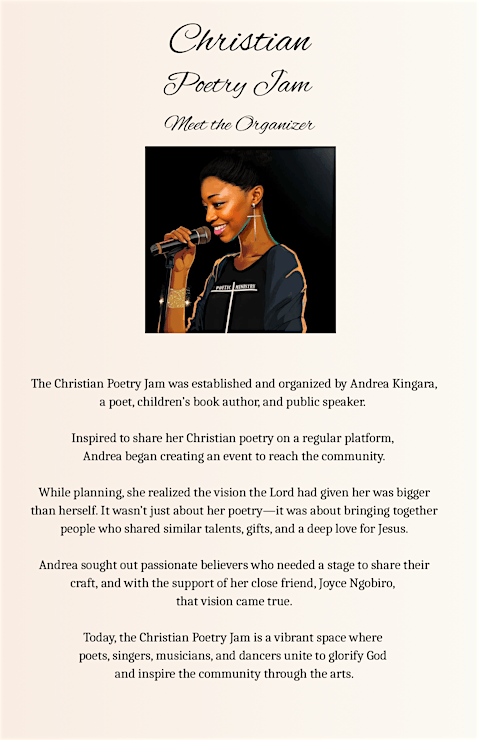 Christian
Poetry Jam
Meet the Organizer

POETIC MINISTRY

The Christian Poetry Jam was established and organized by Andrea Kingara, a poet, children's book author, and public speaker.

Inspired to share her Christian poetry on a regular platform, Andrea began creating an event to reach the community.

While planning, she realized the vision the Lord had given her was bigger than herself. It wasn't just about her poetry—it was about bringing together people who shared similar talents, gifts, and a deep love for Jesus.

Andrea sought out passionate believers who needed a stage to share their craft, and with the support of her close friend, Joyce Ngobiro, that vision came true.

Today, the Christian Poetry Jam is a vibrant space where poets, singers, musicians, and dancers unite to glorify God and inspire the community through the arts.